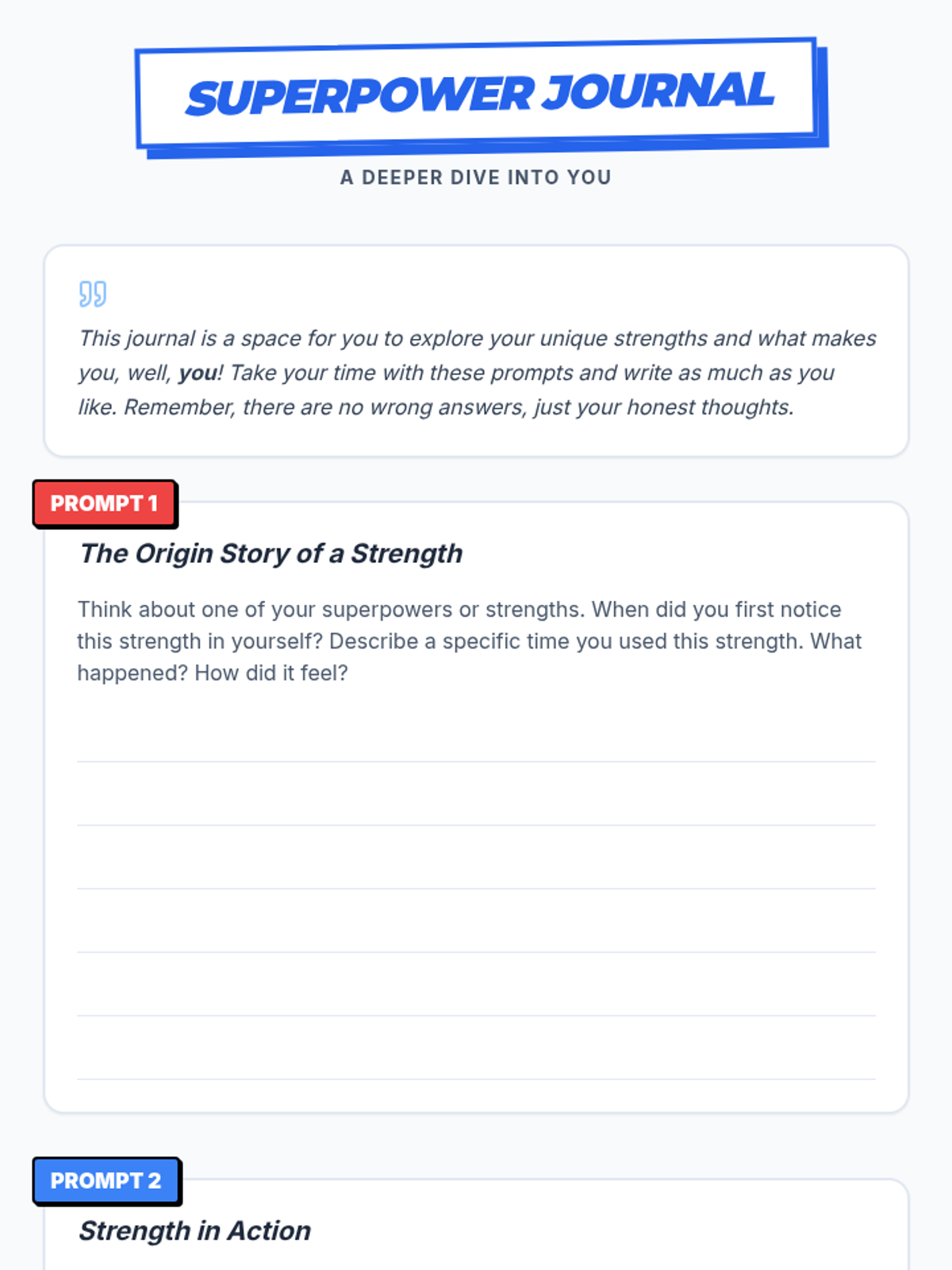 SUPERPOWER JOURNAL

A DEEPER DIVE INTO YOU

This journal is a space for you to explore your unique strengths and what makes you, well, you! Take your time with these prompts and write as much as you like. Remember, there are no wrong answers, just your honest thoughts.

PROMPT 1

The Origin Story of a Strength

Think about one of your superpowers or strengths. When did you first notice this strength in yourself? Describe a specific time you used this strength. What happened? How did it feel?

____
____
____
____
____
____

PROMPT 2

Strength in Action